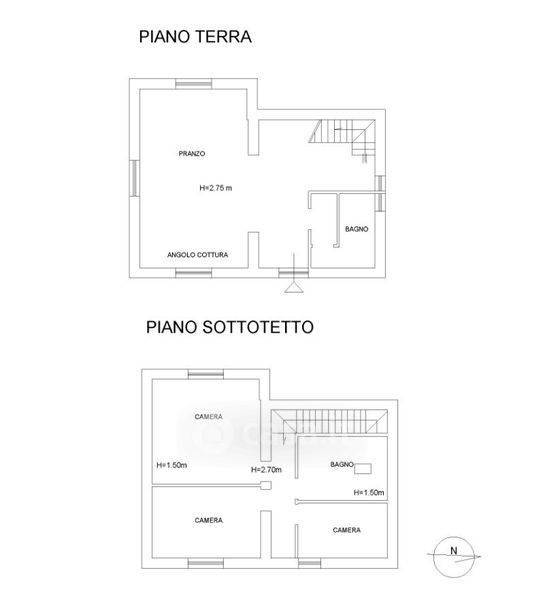 PIANO TERRA

PRANZO

H=2.75 m

BAGNO

ANGOLO COTTURA

PIANO SOTTOTETTO

CAMERA

H=1.50m

H=2.70m

BAGNO

H=1.50m

CAMERA

CAMERA

N